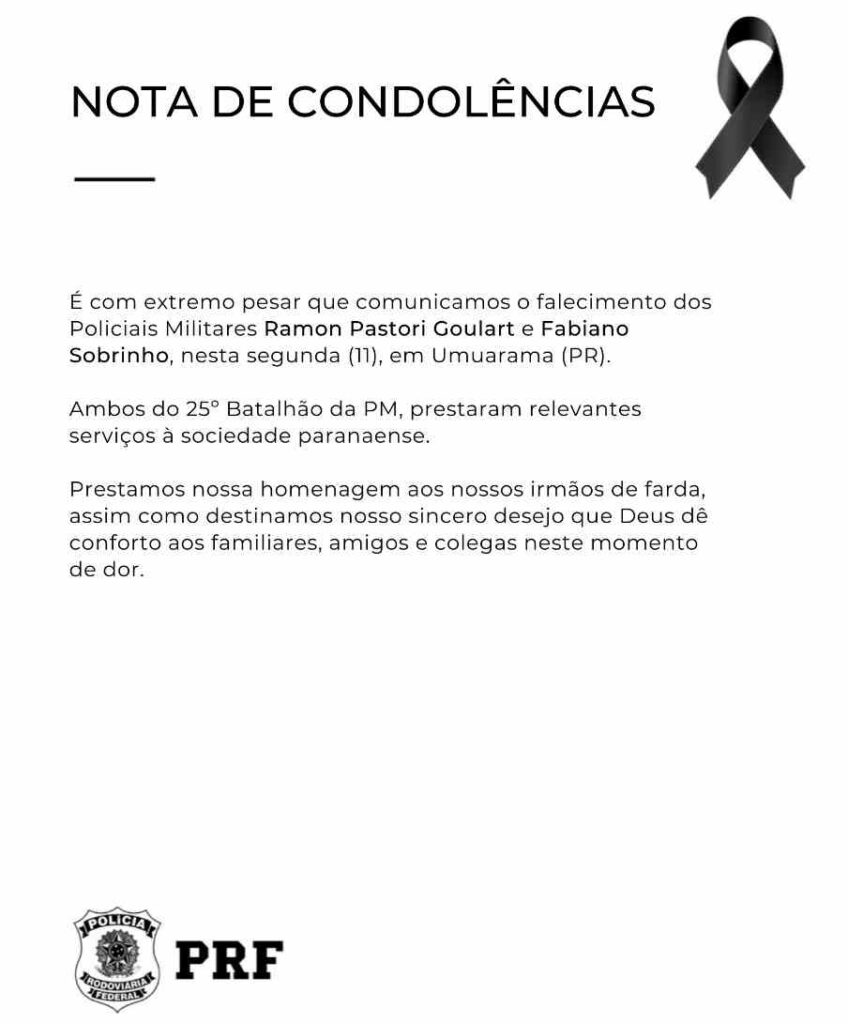 NOTA DE CONDOLÊNCIAS

É com extremo pesar que comunicamos o falecimento dos Policiais Militares Ramon Pastori Goulart e Fabiano Sobrinho, nesta segunda (11), em Umuarama (PR).

Ambos do 25° Batalhão da PM, prestaram relevantes serviços à sociedade paranaense.

Prestamos nossa homenagem aos nossos irmãos de farda, assim como destinamos nosso sincero desejo que Deus dê conforto aos familiares, amigos e colegas neste momento de dor.

POLÍCIA RODOVIÁRIA FEDERAL

PRF